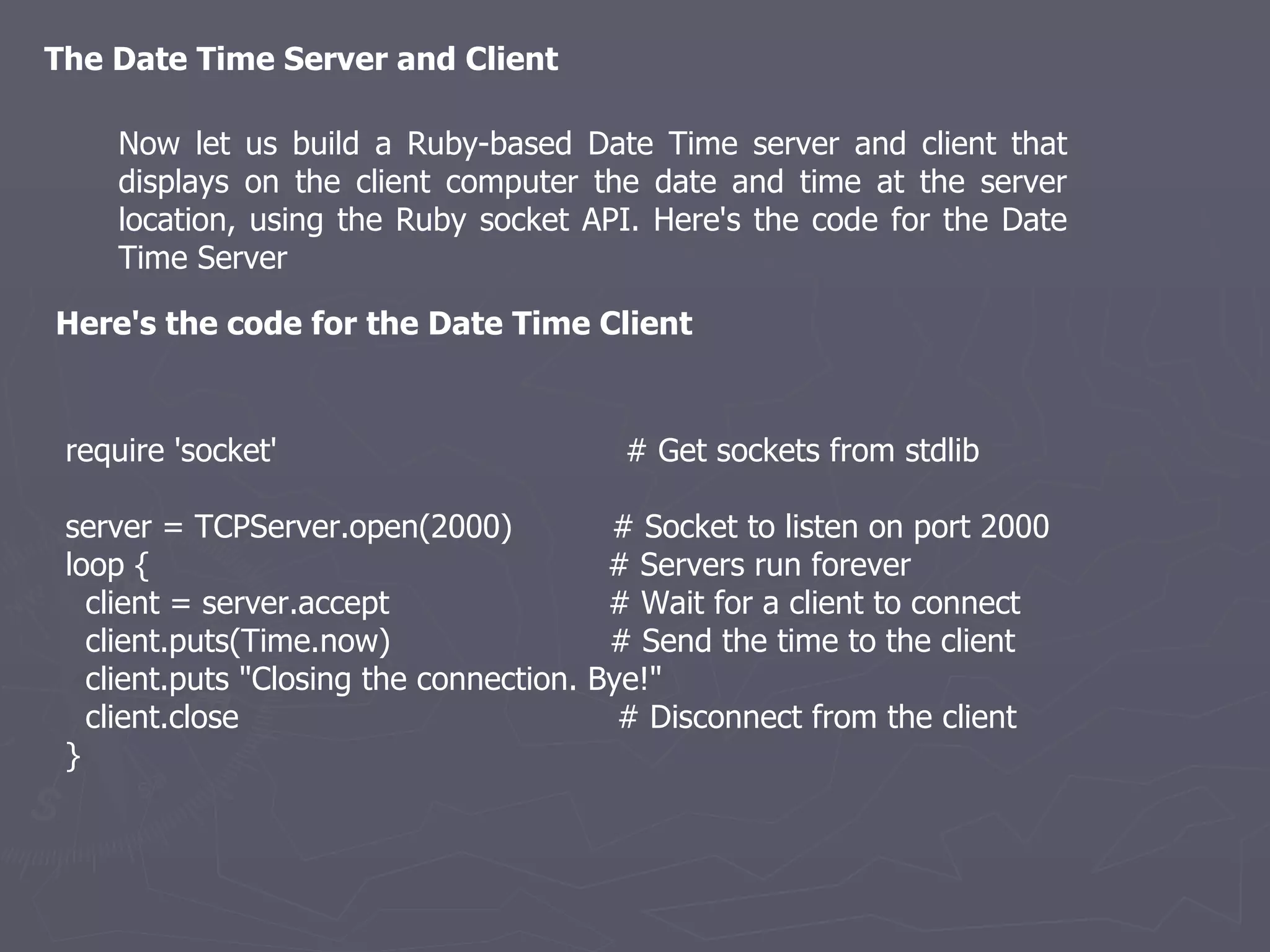 The Date Time Server and Client

Now let us build a Ruby-based Date Time server and client that displays on the client computer the date and time at the server location, using the Ruby socket API. Here's the code for the Date Time Server

Here's the code for the Date Time Client

require 'socket'                                   # Get sockets from stdlib

server = TCPServer.open(2000)          # Socket to listen on port 2000
loop {                                                 # Servers run forever
  client = server.accept                       # Wait for a client to connect
  client.puts(Time.now)                       # Send the time to the client
  client.puts "Closing the connection. Bye!"
  client.close                                        # Disconnect from the client
}